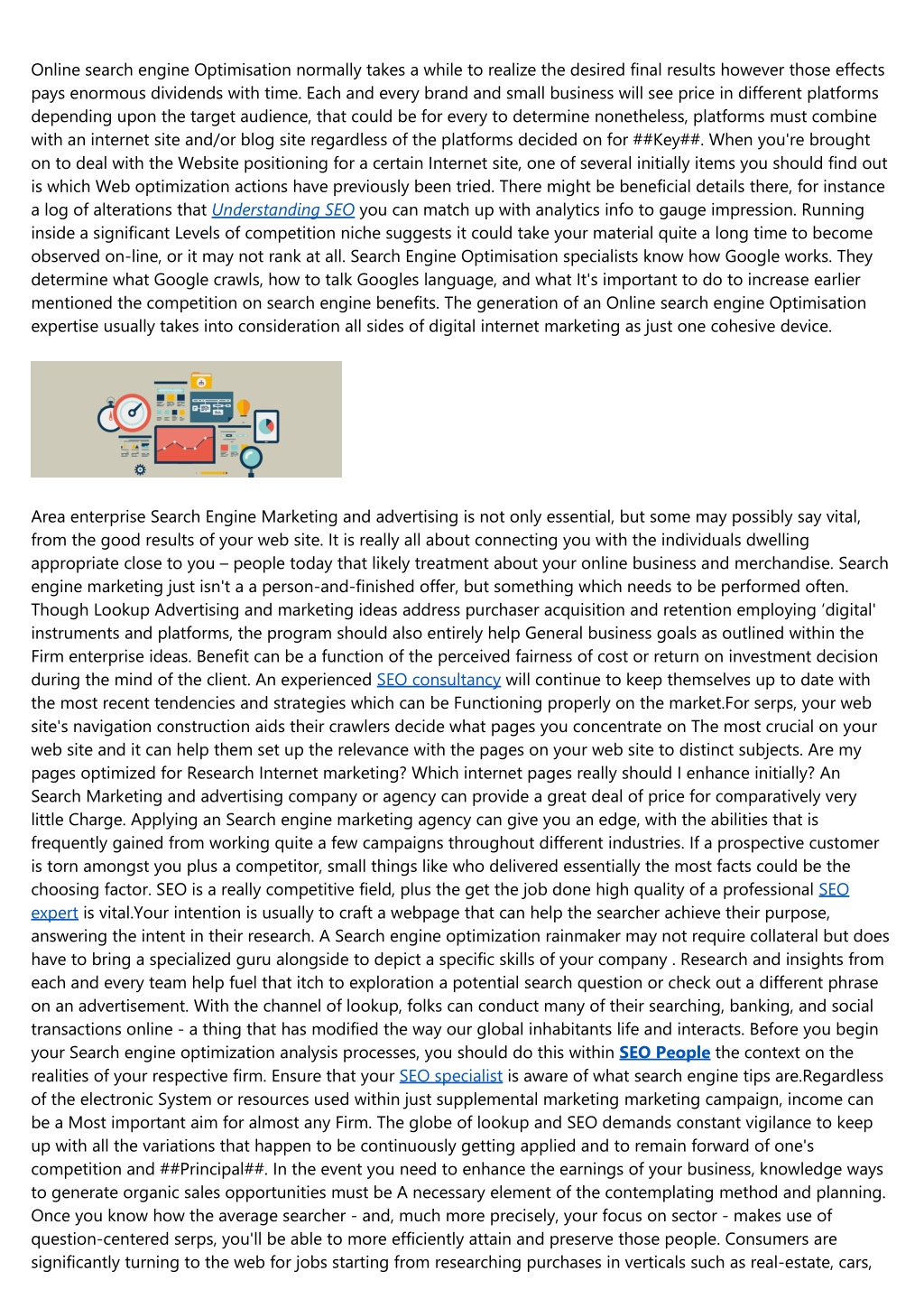 Online search engine Optimisation normally takes a while to realize the desired final results however those effects pays enormous dividends with time. Each and every brand and small business will see price in different platforms depending upon the target audience, that could be for every to determine nonetheless, platforms must combine with an internet site and/or blog site regardless of the platforms decided on for ##Key##. When you're brought on to deal with the Website positioning for a certain Internet site, one of several initially items you should find out is which Web optimization actions have previously been tried. There might be beneficial details there, for instance a log of alterations that Understanding SEO you can match up with analytics info to gauge impression. Running inside a significant Levels of competition niche suggests it could take your material quite a long time to become observed on-line, or it may not rank at all. Search Engine Optimisation specialists know how Google works. They determine what Google crawls, how to talk Googles language, and what It's important to do to increase earlier mentioned the competition on search engine benefits. The generation of an Online search engine Optimisation expertise usually takes into consideration all sides of digital internet marketing as just one cohesive device.

Area enterprise Search Engine Marketing and advertising is not only essential, but some may possibly say vital, from the good results of your web site. It is really all about connecting you with the individuals dwelling appropriate close to you – people today that likely treatment about your online business and merchandise. Search engine marketing just isn't a a person-and-finished offer, but something which needs to be performed often. Though Lookup Advertising and marketing ideas address purchaser acquisition and retention employing ‘digital' instruments and platforms, the program should also entirely help General business goals as outlined within the Firm enterprise ideas. Benefit can be a function of the perceived fairness of cost or return on investment decision during the mind of the client. An experienced SEO consultancy will continue to keep themselves up to date with the most recent tendencies and strategies which can be Functioning properly on the market.For serps, your web site's navigation construction aids their crawlers decide what pages you concentrate on The most crucial on your web site and it can help them set up the relevance with the pages on your web site to distinct subjects. Are my pages optimized for Research Internet marketing? Which internet pages really should I enhance initially? An Search Marketing and advertising company or agency can provide a great deal of price for comparatively very little Charge. Applying an Search engine marketing agency can give you an edge, with the abilities that is frequently gained from working quite a few campaigns throughout different industries. If a prospective customer is torn amongst you plus a competitor, small things like who delivered essentially the most facts could be the choosing factor. SEO is a really competitive field, plus the get the job done high quality of a professional SEO expert is vital.Your intention is usually to craft a webpage that can help the searcher achieve their purpose, answering the intent in their research. A Search engine optimization rainmaker may not require collateral but does have to bring a specialized guru alongside to depict a specific skills of your company . Research and insights from each and every team help fuel that itch to exploration a potential search question or check out a different phrase on an advertisement. With the channel of lookup, folks can conduct many of their searching, banking, and social transactions online - a thing that has modified the way our global inhabitants life and interacts. Before you begin your Search engine optimization analysis processes, you should do this within SEO People the context on the realities of your respective firm. Ensure that your SEO specialist is aware of what search engine tips are.Regardless of the electronic System or resources used within just supplemental marketing marketing campaign, income can be a Most important aim for almost any Firm. The globe of lookup and SEO demands constant vigilance to keep up with all the variations that happen to be continuously getting applied and to remain forward of one's competition and ##Principal##. In the event you need to enhance the earnings of your business, knowledge ways to generate organic sales opportunities must be A necessary element of the contemplating method and planning. Once you know how the average searcher - and, much more precisely, your focus on sector - makes use of question-centered serps, you'll be able to more efficiently attain and preserve those people. Consumers are significantly turning to the web for jobs starting from researching purchases in verticals such as real-estate, cars,